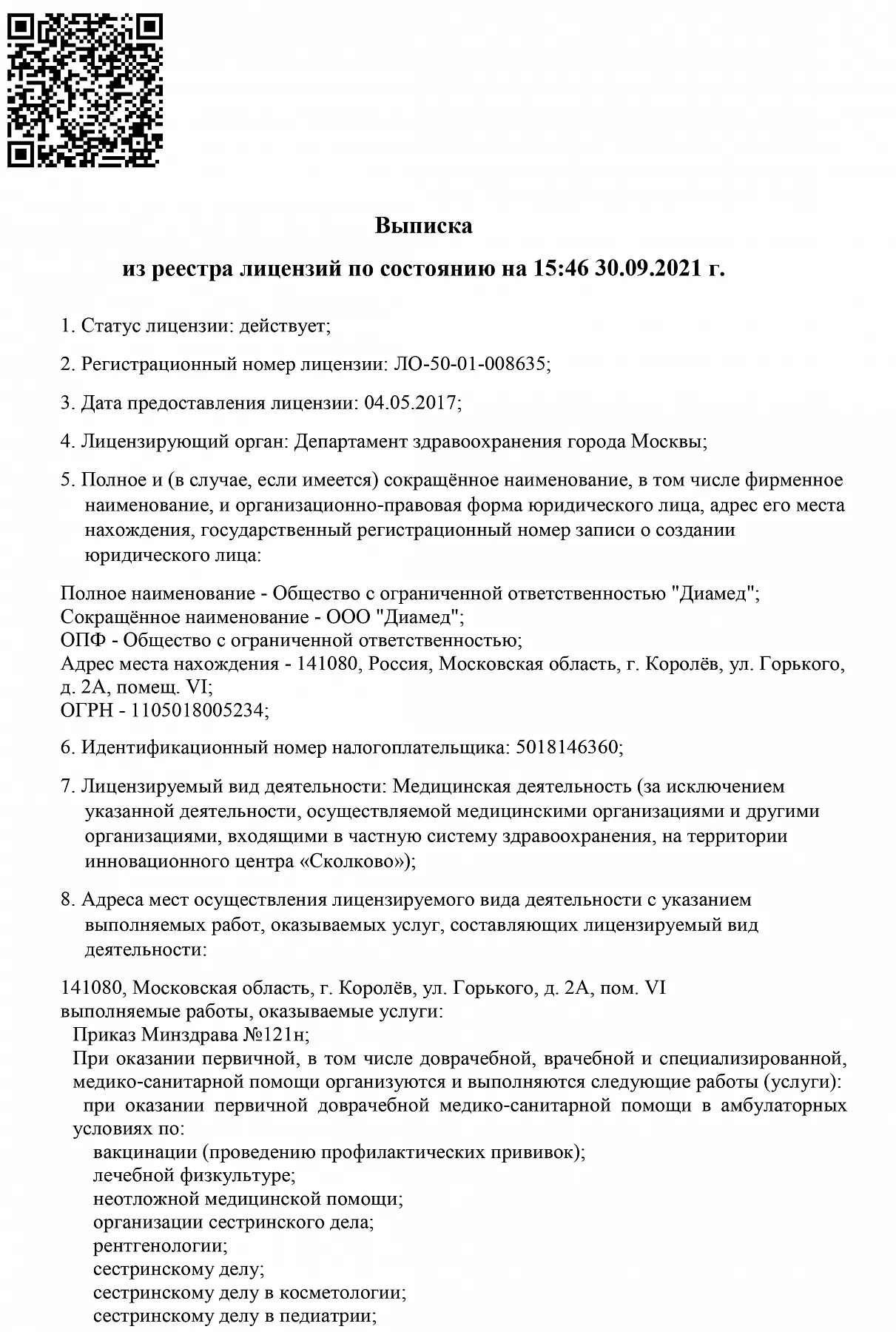 Выписка

из реестра лицензий по состоянию на 15:46 30.09.2021 г.

1. Статус лицензии: действует;

2. Регистрационный номер лицензии: ЛО-50-01-008635;

3. Дата предоставления лицензии: 04.05.2017;

4. Лицензирующий орган: Департамент здравоохранения города Москвы;

5. Полное и (в случае, если имеется) сокращённое наименование, в том числе фирменное наименование, и организационно-правовая форма юридического лица, адрес его места нахождения, государственный регистрационный номер записи о создании юридического лица:

Полное наименование - Общество с ограниченной ответственностью "Диамед";
Сокращённое наименование - ООО "Диамед";
ОПФ - Общество с ограниченной ответственностью;
Адрес места нахождения - 141080, Россия, Московская область, г. Королёв, ул. Горького, д. 2А, помещ. VI;
ОГРН - 1105018005234;

6. Идентификационный номер налогоплательщика: 5018146360;

7. Лицензируемый вид деятельности: Медицинская деятельность (за исключением указанной деятельности, осуществляемой медицинскими организациями и другими организациями, входящими в частную систему здравоохранения, на территории инновационного центра «Сколково»);

8. Адреса мест осуществления лицензируемого вида деятельности с указанием выполняемых работ, оказываемых услуг, составляющих лицензируемый вид деятельности:

141080, Московская область, г. Королёв, ул. Горького, д. 2А, пом. VI
выполняемые работы, оказываемые услуги:
Приказ Минздрава №121н;
При оказании первичной, в том числе доврачебной, врачебной и специализированной, медико-санитарной помощи организуются и выполняются следующие работы (услуги):
при оказании первичной доврачебной медико-санитарной помощи в амбулаторных условиях по:
вакцинации (проведению профилактических прививок);
лечебной физкультуре;
неотложной медицинской помощи;
организации сестринского дела;
рентгенологии;
сестринскому делу;
сестринскому делу в косметологии;
сестринскому делу в педиатрии;